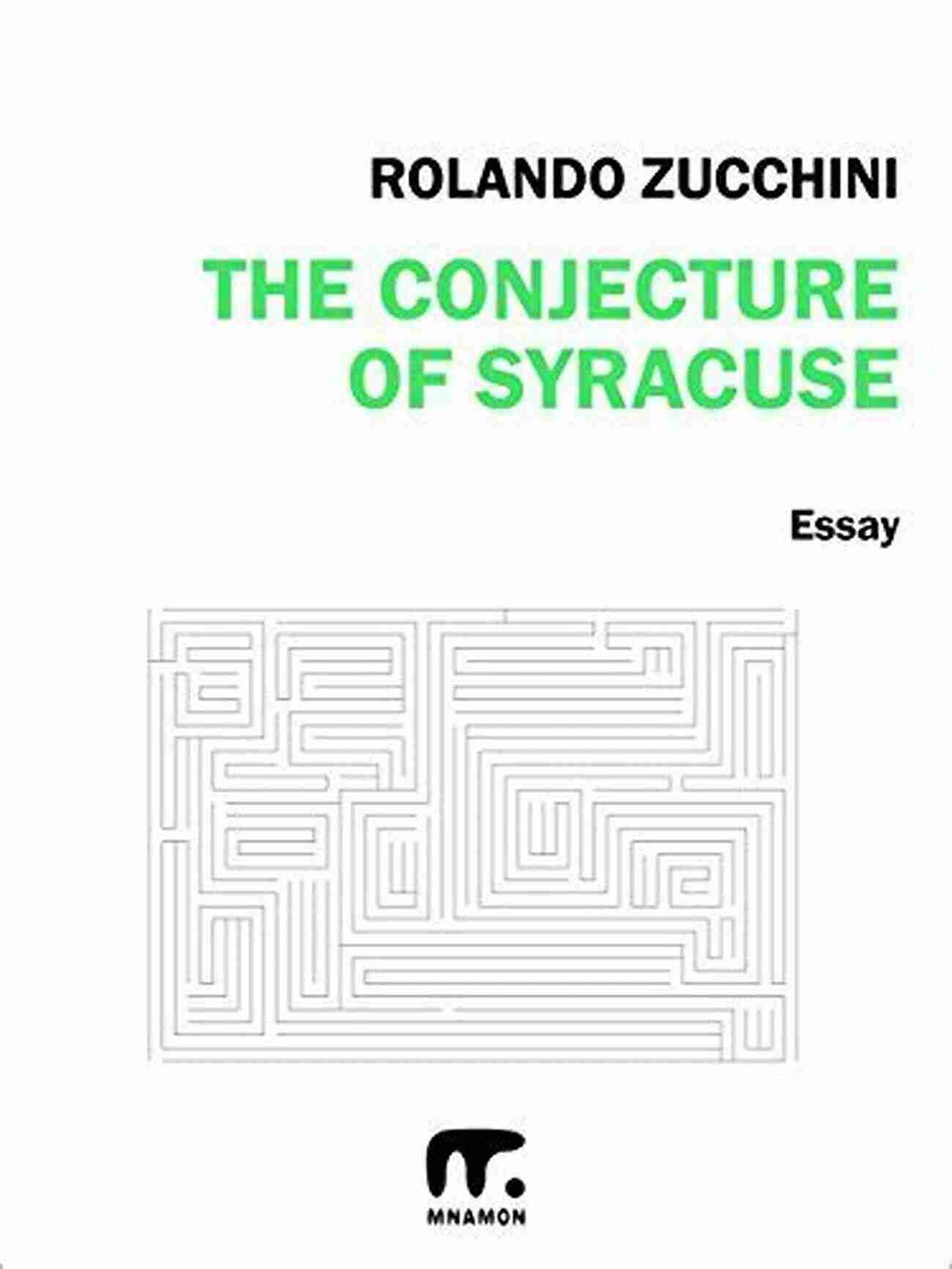 ROLANDO ZUCCHINI

THE CONJECTURE OF SYRACUSE

Essay

MNAMON